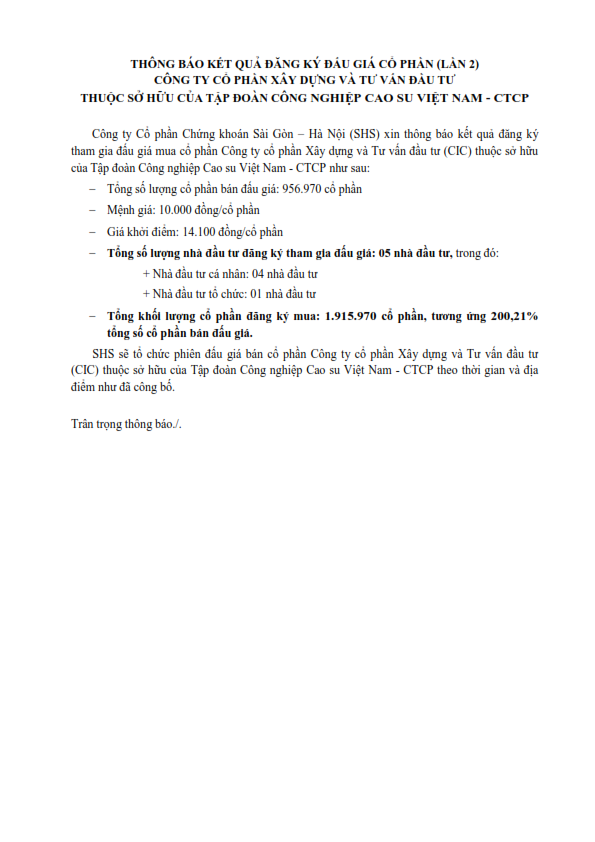 THÔNG BÁO KẾT QUẢ ĐĂNG KÝ ĐẤU GIÁ CỔ PHẦN (LẦN 2)
CÔNG TY CỔ PHẦN XÂY DỰNG VÀ TƯ VẤN ĐẦU TƯ
THUỘC SỞ HỮU CỦA TẬP ĐOÀN CÔNG NGHIỆP CAO SU VIỆT NAM - CTCP

Công ty Cổ phần Chứng khoán Sài Gòn – Hà Nội (SHS) xin thông báo kết quả đăng ký tham gia đấu giá mua cổ phần Công ty cổ phần Xây dựng và Tư vấn đầu tư (CIC) thuộc sở hữu của Tập đoàn Công nghiệp Cao su Việt Nam - CTCP như sau:

– Tổng số lượng cổ phần bán đấu giá: 956.970 cổ phần

– Mệnh giá: 10.000 đồng/cổ phần

– Giá khởi điểm: 14.100 đồng/cổ phần

– Tổng số lượng nhà đầu tư đăng ký tham gia đấu giá: 05 nhà đầu tư, trong đó:

+ Nhà đầu tư cá nhân: 04 nhà đầu tư

+ Nhà đầu tư tổ chức: 01 nhà đầu tư

– Tổng khối lượng cổ phần đăng ký mua: 1.915.970 cổ phần, tương ứng 200,21% tổng số cổ phần bán đấu giá.

SHS sẽ tổ chức phiên đấu giá bán cổ phần Công ty cổ phần Xây dựng và Tư vấn đầu tư (CIC) thuộc sở hữu của Tập đoàn Công nghiệp Cao su Việt Nam - CTCP theo thời gian và địa điểm như đã công bố.

Trân trọng thông báo./.